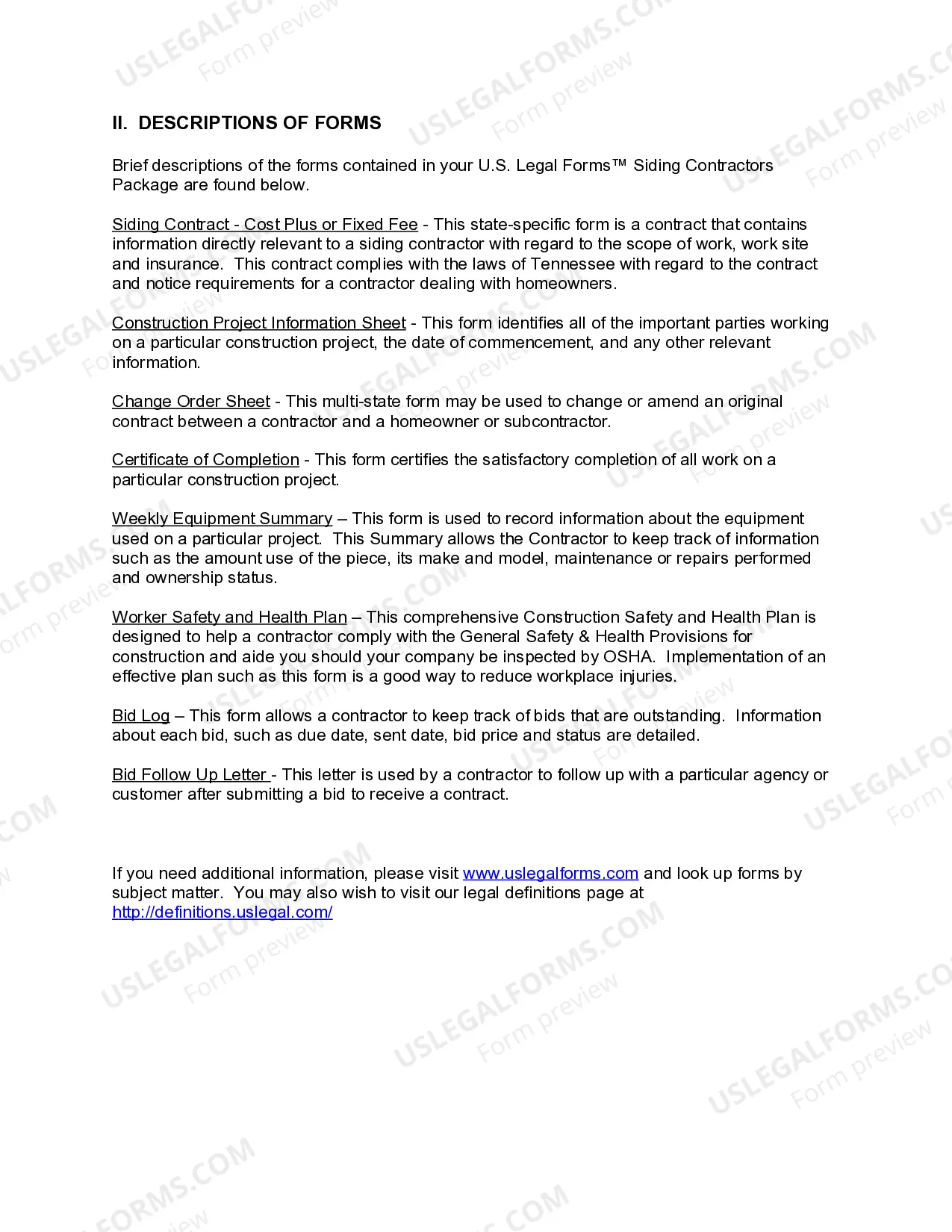 USLEGALFORMS.COM Form preview

II. DESCRIPTIONS OF FORMS

Brief descriptions of the forms contained in your U.S. Legal Forms™ Siding Contractors Package are found below.

Siding Contract - Cost Plus or Fixed Fee - This state-specific form is a contract that contains information directly relevant to a siding contractor with regard to the scope of work, work site and insurance. This contract complies with the laws of Tennessee with regard to the contract and notice requirements for a contractor dealing with homeowners.

Construction Project Information Sheet - This form identifies all of the important parties working on a particular construction project, the date of commencement, and any other relevant information.

Change Order Sheet - This multi-state form may be used to change or amend an original contract between a contractor and a homeowner or subcontractor.

Certificate of Completion - This form certifies the satisfactory completion of all work on a particular construction project.

Weekly Equipment Summary – This form is used to record information about the equipment used on a particular project. This Summary allows the Contractor to keep track of information such as the amount use of the piece, its make and model, maintenance or repairs performed and ownership status.

Worker Safety and Health Plan – This comprehensive Construction Safety and Health Plan is designed to help a contractor comply with the General Safety & Health Provisions for construction and aide you should your company be inspected by OSHA. Implementation of an effective plan such as this form is a good way to reduce workplace injuries.

Bid Log – This form allows a contractor to keep track of bids that are outstanding. Information about each bid, such as due date, sent date, bid price and status are detailed.

Bid Follow Up Letter - This letter is used by a contractor to follow up with a particular agency or customer after submitting a bid to receive a contract.

If you need additional information, please visit www.uslegalforms.com and look up forms by subject matter. You may also wish to visit our legal definitions page at http://definitions.uslegal.com/